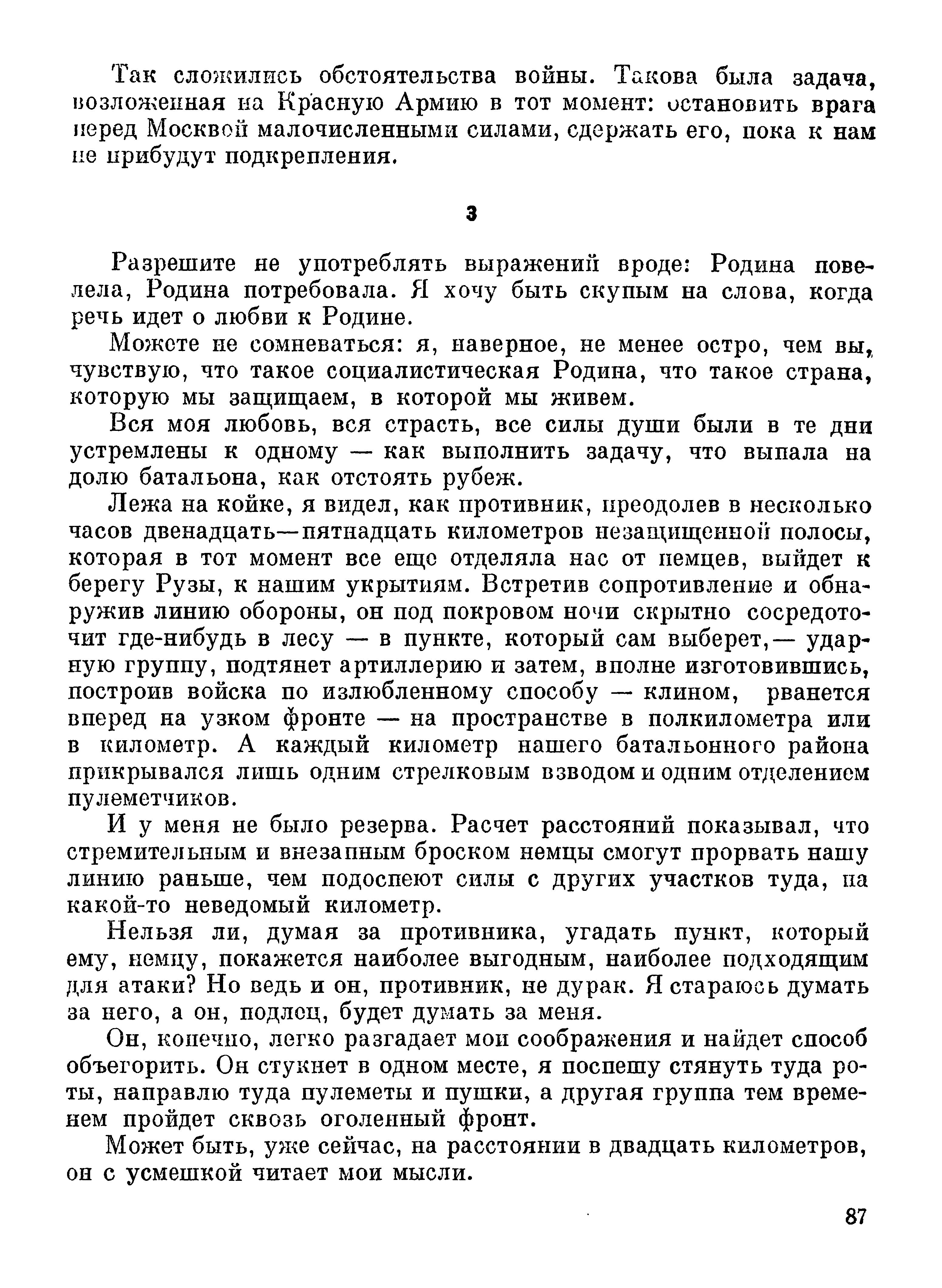 Так сложились обстоятельства войны. Такова была задача, возложенная на Красную Армию в тот момент: остановить врага перед Москвой малочисленными силами, сдержать его, пока к нам не прибудут подкрепления.

3

Разрешите не употреблять выражений вроде: Родина повелела, Родина потребовала. Я хочу быть скупым на слова, когда речь идет о любви к Родине.

Можете не сомневаться: я, наверное, не менее остро, чем вы, чувствую, что такое социалистическая Родина, что такое страна, которую мы защищаем, в которой мы живем.

Вся моя любовь, вся страсть, все силы души были в те дни устремлены к одному — как выполнить задачу, что выпала на долю батальона, как отстоять рубеж.

Лежа на койке, я видел, как противник, преодолев в несколько часов двенадцать—пятнадцать километров незащищенной полосы, которая в тот момент все еще отделяла нас от немцев, выйдет к берегу Рузы, к нашим укрытиям. Встретив сопротивление и обнаружив линию обороны, он под покровом ночи скрытно сосредоточит где-нибудь в лесу — в пункте, который сам выберет,— ударную группу, подтянет артиллерию и затем, вполне изготовившись, построив войска по излюбленному способу — клином, рванется вперед на узком фронте — на пространстве в полкилометра или в километр. А каждый километр нашего батальонного района прикрывался лишь одним стрелковым взводом и одним отделением пулеметчиков.

И у меня не было резерва. Расчет расстояний показывал, что стремительным и внезапным броском немцы смогут прорвать нашу линию раньше, чем подоспеют силы с других участков туда, на какой-то неведомый километр.

Нельзя ли, думая за противника, угадать пункт, который ему, немцу, покажется наиболее выгодным, наиболее подходящим для атаки? Но ведь и он, противник, не дурак. Я стараюсь думать за него, а он, подлец, будет думать за меня.

Он, конечно, легко разгадает мои соображения и найдет способ объегорить. Он стукнет в одном месте, я поспешу стянуть туда роты, направлю туда пулеметы и пушки, а другая группа тем временем пройдет сквозь оголенный фронт.

Может быть, уже сейчас, на расстоянии в двадцать километров, он с усмешкой читает мои мысли.

87